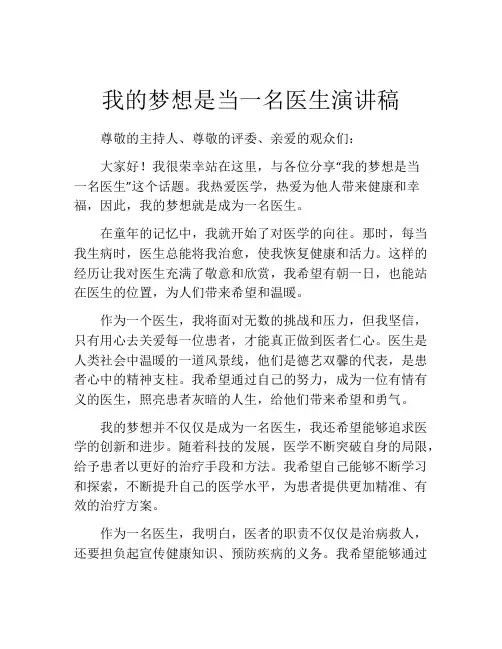 我的梦想是当一名医生演讲稿

尊敬的主持人、尊敬的评委、亲爱的观众们：

大家好！我很荣幸站在这里，与各位分享“我的梦想是当一名医生”这个话题。我热爱医学，热爱为他人带来健康和幸福，因此，我的梦想就是成为一名医生。

在童年的记忆中，我就开始了对医学的向往。那时，每当我生病时，医生总能将我治愈，使我恢复健康和活力。这样的经历让我对医生充满了敬意和欣赏，我希望有朝一日，也能站在医生的位置，为人们带来希望和温暖。

作为一个医生，我将面对无数的挑战和压力，但我坚信，只有用心去关爱每一位患者，才能真正做到医者仁心。医生是人类社会中温暖的一道风景线，他们是德艺双馨的代表，是患者心中的精神支柱。我希望通过自己的努力，成为一位有情有义的医生，照亮患者灰暗的人生，给他们带来希望和勇气。

我的梦想并不仅仅是成为一名医生，我还希望能够追求医学的创新和进步。随着科技的发展，医学不断突破自身的局限，给予患者以更好的治疗手段和方法。我希望自己能够不断学习和探索，不断提升自己的医学水平，为患者提供更加精准、有效的治疗方案。

作为一名医生，我明白，医者的职责不仅仅是治病救人，还要担负起宣传健康知识、预防疾病的义务。我希望能够通过